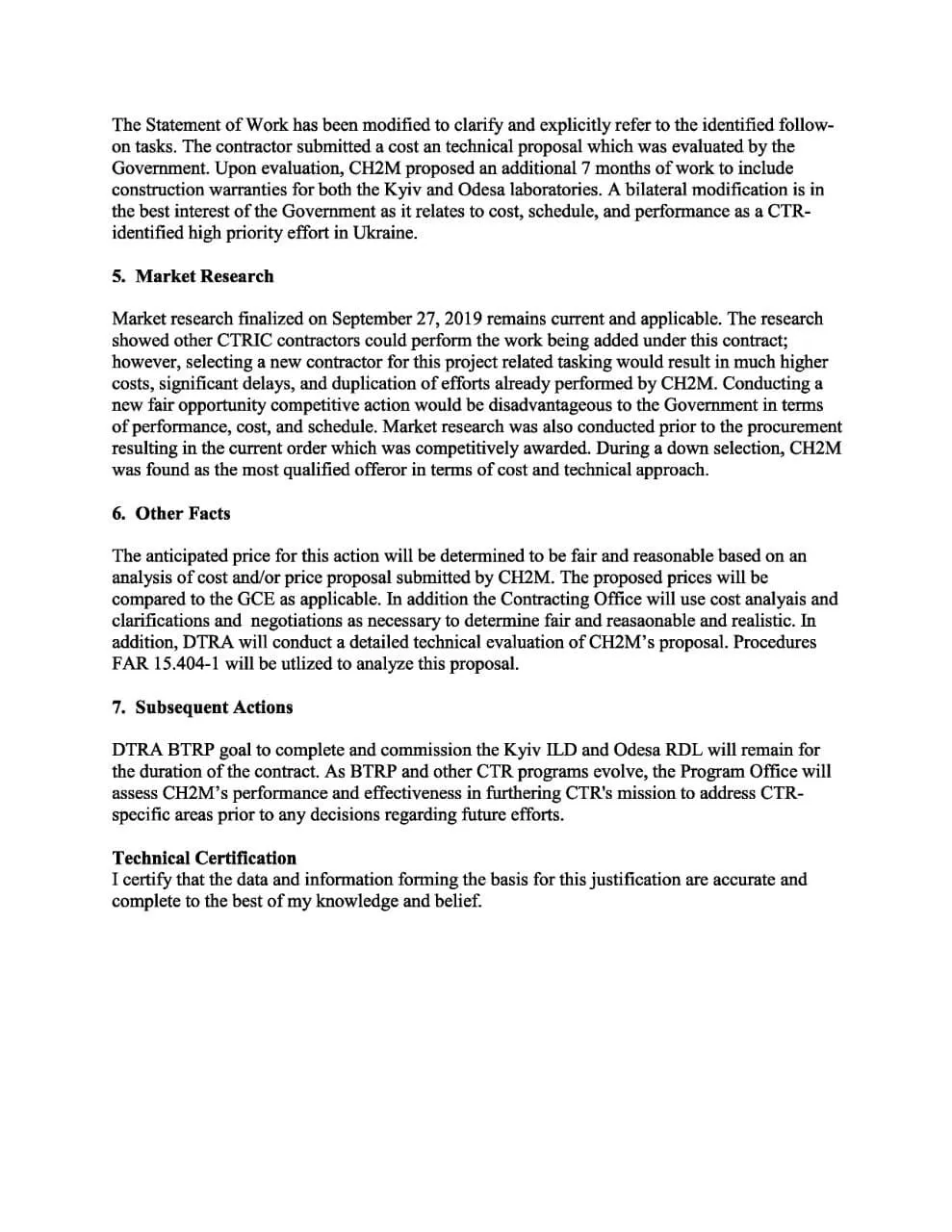 The Statement of Work has been modified to clarify and explicitly refer to the identified follow-on tasks. The contractor submitted a cost an technical proposal which was evaluated by the Government. Upon evaluation, CH2M proposed an additional 7 months of work to include construction warranties for both the Kyiv and Odesa laboratories. A bilateral modification is in the best interest of the Government as it relates to cost, schedule, and performance as a CTR-identified high priority effort in Ukraine.

5. Market Research

Market research finalized on September 27, 2019 remains current and applicable. The research showed other CTRIC contractors could perform the work being added under this contract; however, selecting a new contractor for this project related tasking would result in much higher costs, significant delays, and duplication of efforts already performed by CH2M. Conducting a new fair opportunity competitive action would be disadvantageous to the Government in terms of performance, cost, and schedule. Market research was also conducted prior to the procurement resulting in the current order which was competitively awarded. During a down selection, CH2M was found as the most qualified offeror in terms of cost and technical approach.

6. Other Facts

The anticipated price for this action will be determined to be fair and reasonable based on an analysis of cost and/or price proposal submitted by CH2M. The proposed prices will be compared to the GCE as applicable. In addition the Contracting Office will use cost analyais and clarifications and negotiations as necessary to determine fair and reasaonable and realistic. In addition, DTRA will conduct a detailed technical evaluation of CH2M's proposal. Procedures FAR 15.404-1 will be utlized to analyze this proposal.

7. Subsequent Actions

DTRA BTRP goal to complete and commission the Kyiv ILD and Odesa RDL will remain for the duration of the contract. As BTRP and other CTR programs evolve, the Program Office will assess CH2M's performance and effectiveness in furthering CTR's mission to address CTR-specific areas prior to any decisions regarding future efforts.

Technical Certification
I certify that the data and information forming the basis for this justification are accurate and complete to the best of my knowledge and belief.